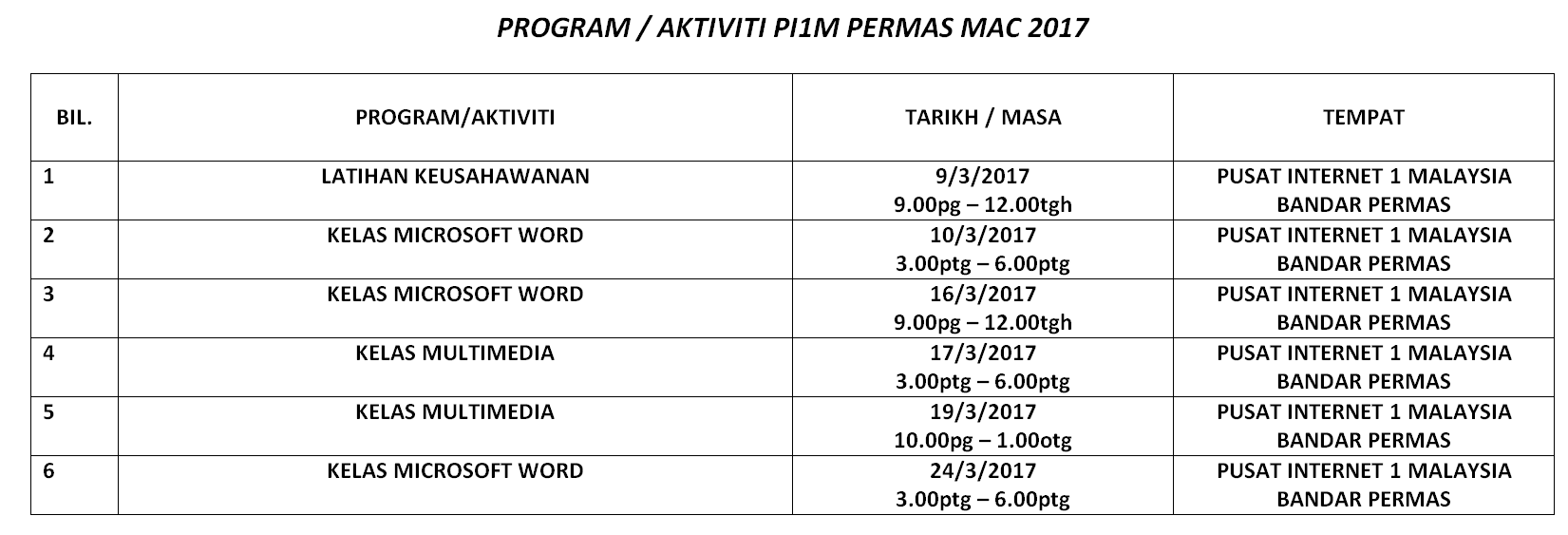 PROGRAM / AKTIVITI PI1M PERMAS MAC 2017

| BIL. | PROGRAM/AKTIVITI | TARIKH / MASA | TEMPAT |
|---|---|---|---|
| 1 | LATIHAN KEUSAHAWANAN | 9/3/2017 9.00pg – 12.00tgh | PUSAT INTERNET 1 MALAYSIA BANDAR PERMAS |
| 2 | KELAS MICROSOFT WORD | 10/3/2017 3.00ptg – 6.00ptg | PUSAT INTERNET 1 MALAYSIA BANDAR PERMAS |
| 3 | KELAS MICROSOFT WORD | 16/3/2017 9.00pg – 12.00tgh | PUSAT INTERNET 1 MALAYSIA BANDAR PERMAS |
| 4 | KELAS MULTIMEDIA | 17/3/2017 3.00ptg – 6.00ptg | PUSAT INTERNET 1 MALAYSIA BANDAR PERMAS |
| 5 | KELAS MULTIMEDIA | 19/3/2017 10.00pg – 1.00otg | PUSAT INTERNET 1 MALAYSIA BANDAR PERMAS |
| 6 | KELAS MICROSOFT WORD | 24/3/2017 3.00ptg – 6.00ptg | PUSAT INTERNET 1 MALAYSIA BANDAR PERMAS |